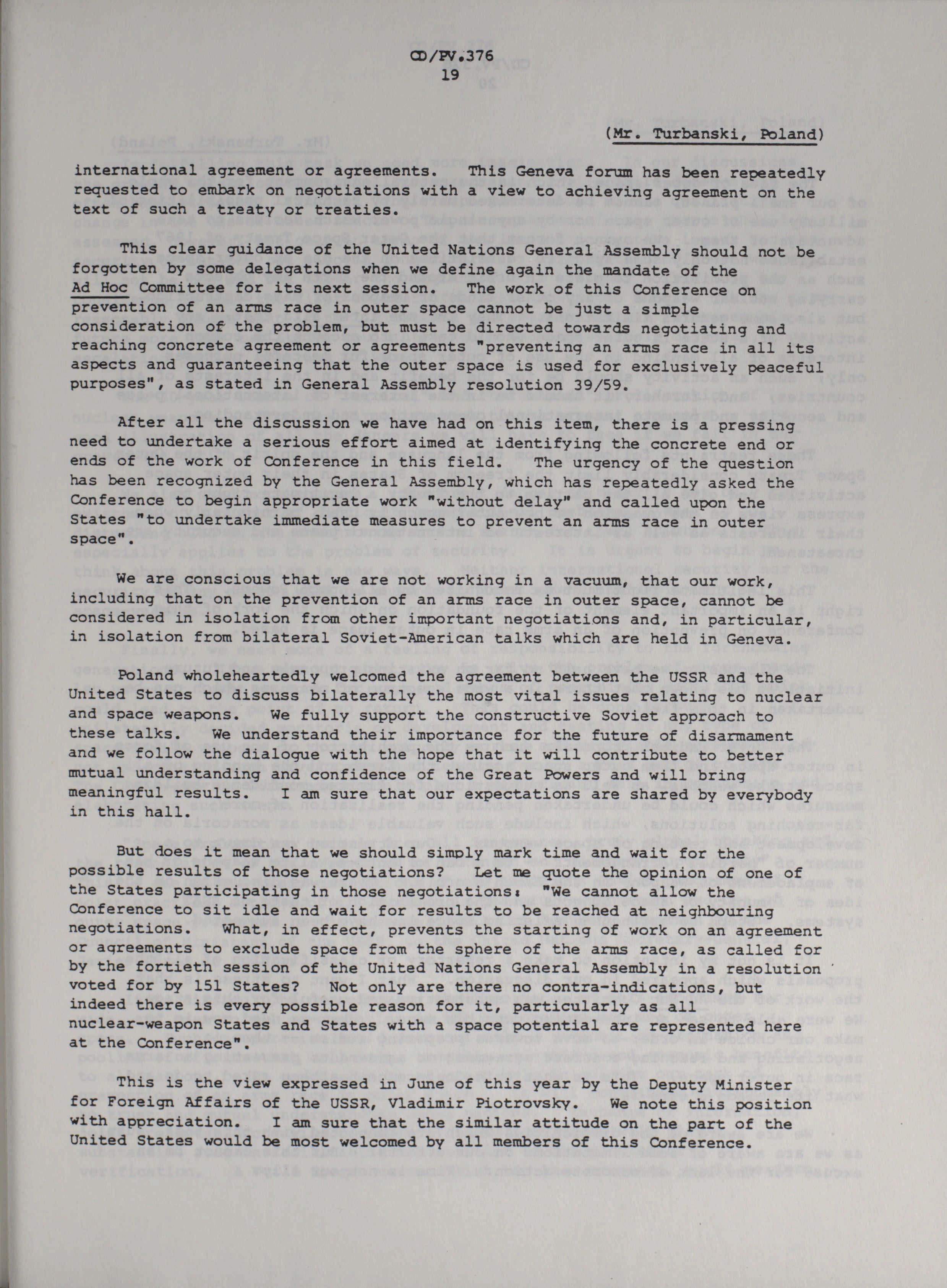 CD/PV.376
19

(Mr. Turbanski, Poland)

international agreement or agreements. This Geneva forum has been repeatedly requested to embark on negotiations with a view to achieving agreement on the text of such a treaty or treaties.

This clear guidance of the United Nations General Assembly should not be forgotten by some delegations when we define again the mandate of the Ad Hoc Committee for its next session. The work of this Conference on prevention of an arms race in outer space cannot be just a simple consideration of the problem, but must be directed towards negotiating and reaching concrete agreement or agreements "preventing an arms race in all its aspects and guaranteeing that the outer space is used for exclusively peaceful purposes", as stated in General Assembly resolution 39/59.

After all the discussion we have had on this item, there is a pressing need to undertake a serious effort aimed at identifying the concrete end or ends of the work of Conference in this field. The urgency of the question has been recognized by the General Assembly, which has repeatedly asked the Conference to begin appropriate work "without delay" and called upon the States "to undertake immediate measures to prevent an arms race in outer space".

We are conscious that we are not working in a vacuum, that our work, including that on the prevention of an arms race in outer space, cannot be considered in isolation from other important negotiations and, in particular, in isolation from bilateral Soviet-American talks which are held in Geneva.

Poland wholeheartedly welcomed the agreement between the USSR and the United States to discuss bilaterally the most vital issues relating to nuclear and space weapons. We fully support the constructive Soviet approach to these talks. We understand their importance for the future of disarmament and we follow the dialogue with the hope that it will contribute to better mutual understanding and confidence of the Great Powers and will bring meaningful results. I am sure that our expectations are shared by everybody in this hall.

But does it mean that we should simply mark time and wait for the possible results of those negotiations? Let me quote the opinion of one of the States participating in those negotiations: "We cannot allow the Conference to sit idle and wait for results to be reached at neighbouring negotiations. What, in effect, prevents the starting of work on an agreement or agreements to exclude space from the sphere of the arms race, as called for by the fortieth session of the United Nations General Assembly in a resolution voted for by 151 States? Not only are there no contra-indications, but indeed there is every possible reason for it, particularly as all nuclear-weapon States and States with a space potential are represented here at the Conference".

This is the view expressed in June of this year by the Deputy Minister for Foreign Affairs of the USSR, Vladimir Piotrovsky. We note this position with appreciation. I am sure that the similar attitude on the part of the United States would be most welcomed by all members of this Conference.